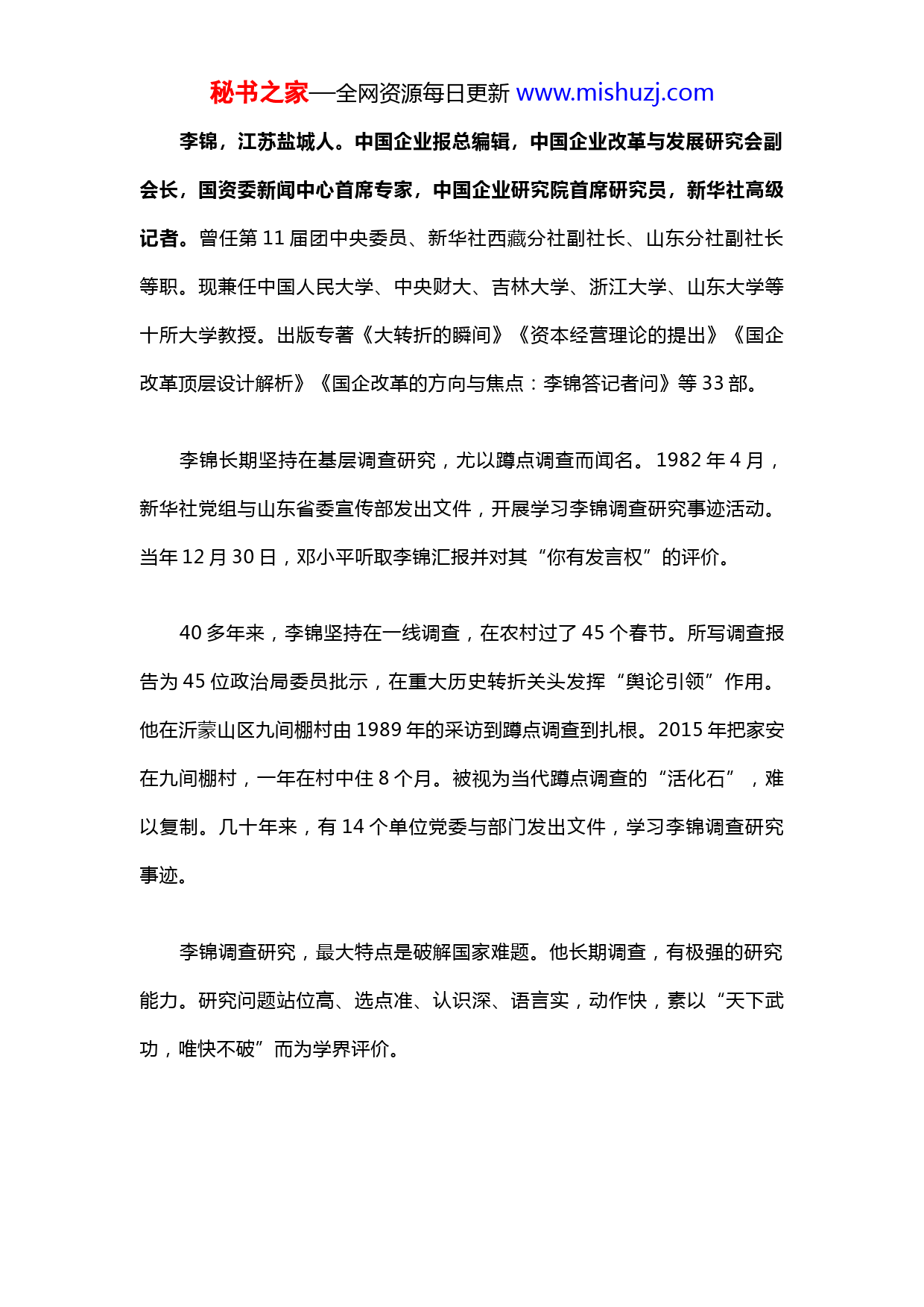 秘书之家—全网资源每日更新 www.mishuzj.com

李锦，江苏盐城人。中国企业报总编辑，中国企业改革与发展研究会副会长，国资委新闻中心首席专家，中国企业研究院首席研究员，新华社高级记者。曾任第 11 届团中央委员、新华社西藏分社副社长、山东分社副社长等职。现兼任中国人民大学、中央财大、吉林大学、浙江大学、山东大学等十所大学教授。出版专著《大转折的瞬间》《资本经营理论的提出》《国企改革顶层设计解析》《国企改革的方向与焦点：李锦答记者问》等 33 部。

李锦长期坚持在基层调查研究，尤以蹲点调查而闻名。 1982 年 4 月，新华社党组与山东省委宣传部发出文件，开展学习李锦调查研究事迹活动。当年 12 月 30 日，邓小平听取李锦汇报并对其“你有发言权”的评价。

40 多年来，李锦坚持在一线调查，在农村过了 45 个春节。所写调查报告为 45 位政治局委员批示，在重大历史转折关头发挥“舆论引领”作用。他在沂蒙山区九间棚村由 1989 年的采访到蹲点调查到扎根。2015 年把家安在九间棚村，一年在村中住 8 个月。被视为当代蹲点调查的“活化石”，难以复制。几十年来，有 14 个单位党委与部门发出文件，学习李锦调查研究事迹。

李锦调查研究，最大特点是破解国家难题。他长期调查，有极强的研究能力。研究问题站位高、选点准、认识深、语言实，动作快，素以“天下武功，唯快不破”而为学界评价。